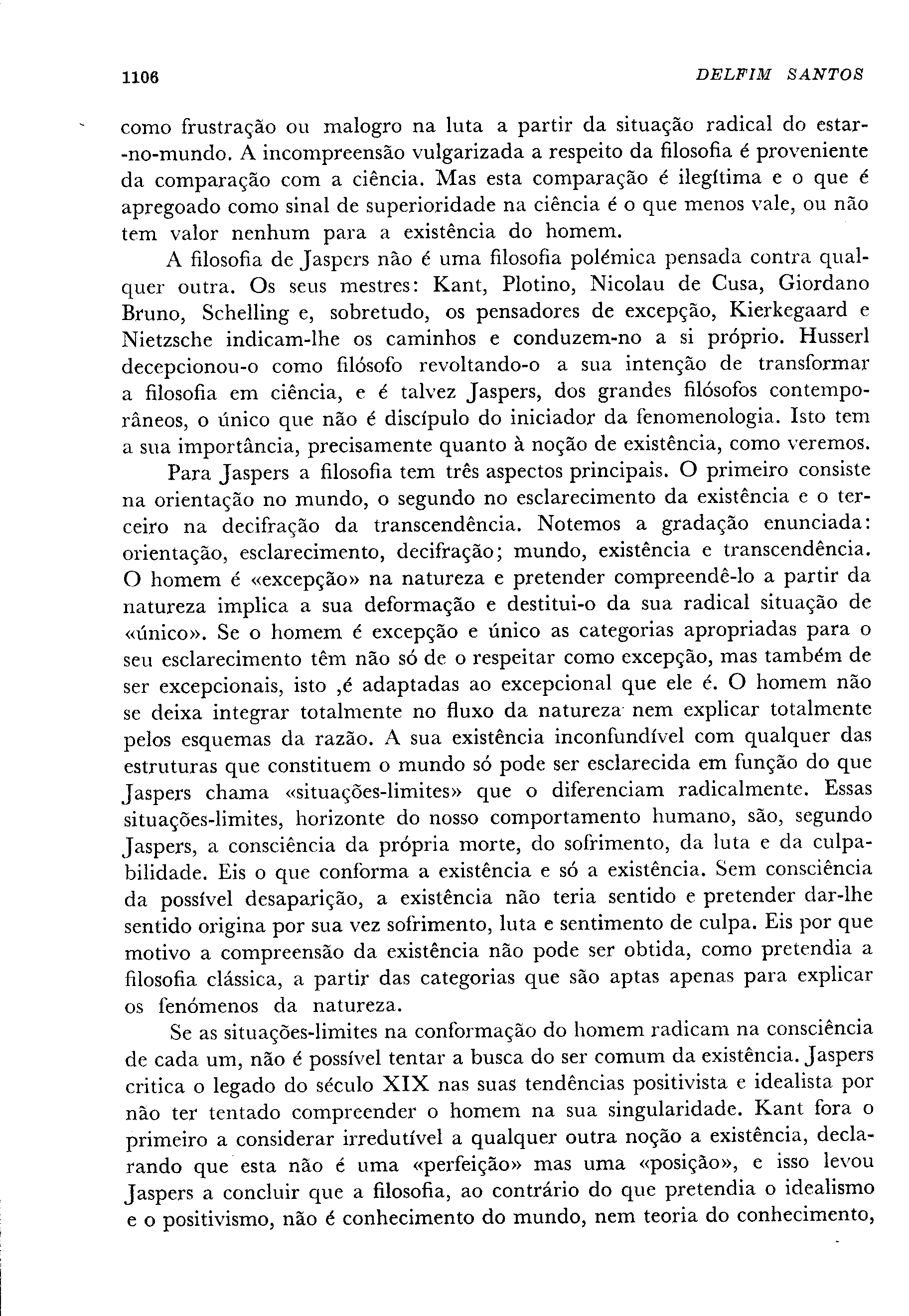 1106 DELFIM SANTOS

como frustração ou malogro na luta a partir da situação radical do estar-no-mundo. A incompreensão vulgarizada a respeito da filosofia é proveniente da comparação com a ciência. Mas esta comparação é ilegítima e o que é apregoado como sinal de superioridade na ciência é o que menos vale, ou não tem valor nenhum para a existência do homem.

A filosofia de Jaspers não é uma filosofia polémica pensada contra qualquer outra. Os seus mestres: Kant, Plotino, Nicolau de Cusa, Giordano Bruno, Schelling e, sobretudo, os pensadores de excepção, Kierkegaard e Nietzsche indicam-lhe os caminhos e conduzem-no a si próprio. Husserl decepcionou-o como filósofo revoltando-o a sua intenção de transformar a filosofia em ciência, e é talvez Jaspers, dos grandes filósofos contemporâneos, o único que não é discípulo do iniciador da fenomenologia. Isto tem a sua importância, precisamente quanto à noção de existência, como veremos.

Para Jaspers a filosofia tem três aspectos principais. O primeiro consiste na orientação no mundo, o segundo no esclarecimento da existência e o terceiro na decifração da transcendência. Notemos a gradação enunciada: orientação, esclarecimento, decifração; mundo, existência e transcendência. O homem é «excepção» na natureza e pretender compreendê-lo a partir da natureza implica a sua deformação e destitui-o da sua radical situação de «único». Se o homem é excepção e único as categorias apropriadas para o seu esclarecimento têm não só de o respeitar como excepção, mas também de ser excepcionais, isto ,é adaptadas ao excepcional que ele é. O homem não se deixa integrar totalmente no fluxo da natureza nem explicar totalmente pelos esquemas da razão. A sua existência inconfundível com qualquer das estruturas que constituem o mundo só pode ser esclarecida em função do que Jaspers chama «situações-limites» que o diferenciam radicalmente. Essas situações-limites, horizonte do nosso comportamento humano, são, segundo Jaspers, a consciência da própria morte, do sofrimento, da luta e da culpabilidade. Eis o que conforma a existência e só a existência. Sem consciência da possível desaparição, a existência não teria sentido e pretender dar-lhe sentido origina por sua vez sofrimento, luta e sentimento de culpa. Eis por que motivo a compreensão da existência não pode ser obtida, como pretendia a filosofia clássica, a partir das categorias que são aptas apenas para explicar os fenómenos da natureza.

Se as situações-limites na conformação do homem radicam na consciência de cada um, não é possível tentar a busca do ser comum da existência. Jaspers critica o legado do século XIX nas suas tendências positivista e idealista por não ter tentado compreender o homem na sua singularidade. Kant fora o primeiro a considerar irredutível a qualquer outra noção a existência, declarando que esta não é uma «perfeição» mas uma «posição», e isso levou Jaspers a concluir que a filosofia, ao contrário do que pretendia o idealismo e o positivismo, não é conhecimento do mundo, nem teoria do conhecimento,